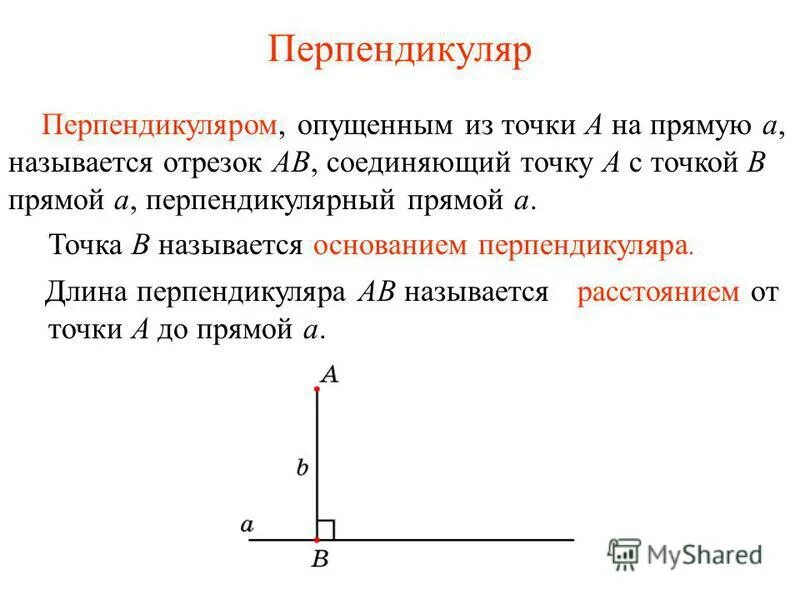 Перпендикуляр

Перпендикуляром, опущенным из точки $A$ на прямую $a$, называется отрезок $AB$, соединяющий точку $A$ с точкой $B$ прямой $a$, перпендикулярный прямой $a$.

Точка $B$ называется основанием перпендикуляра.

Длина перпендикуляра $AB$ называется расстоянием от точки $A$ до прямой $a$.

$A$

$b$

$a$

$B$

MyShared